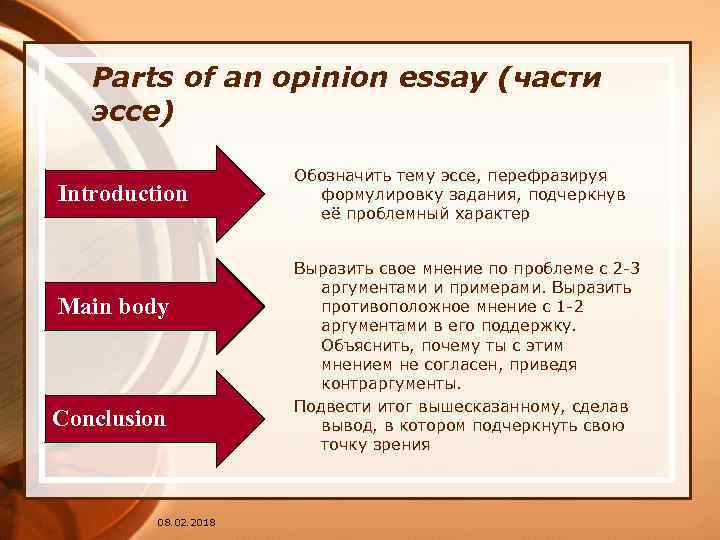 Parts of an opinion essay (части эссе)

Introduction

Обозначить тему эссе, перефразируя формулировку задания, подчеркнув её проблемный характер

Main body

Выразить свое мнение по проблеме с 2-3 аргументами и примерами. Выразить противоположное мнение с 1-2 аргументами в его поддержку. Объяснить, почему ты с этим мнением не согласен, приведя контраргументы.

Conclusion

Подвести итог вышесказанному, сделав вывод, в котором подчеркнуть свою точку зрения

08.02.2018